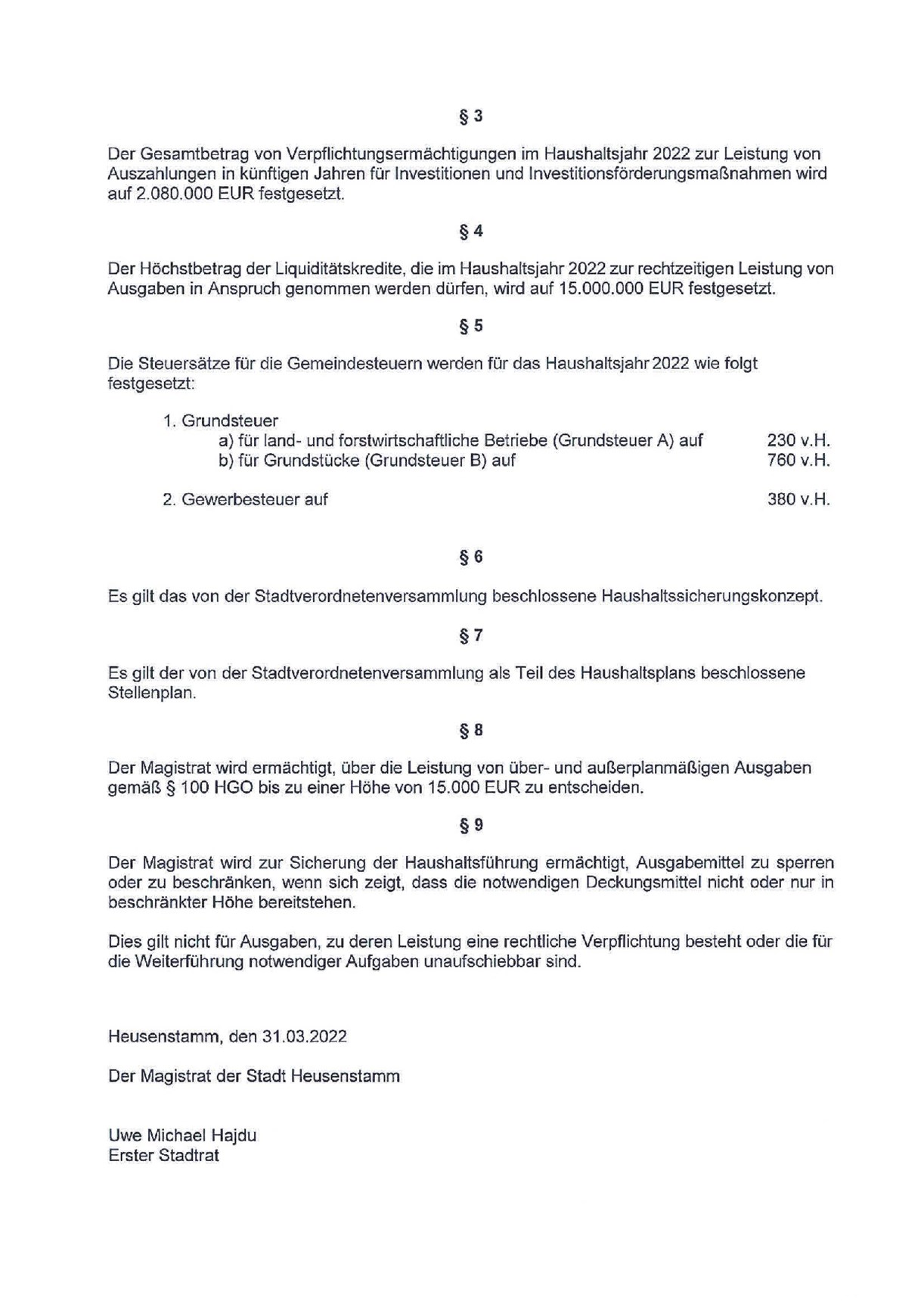 § 3

Der Gesamtbetrag von Verpflichtungsermächtigungen im Haushaltsjahr 2022 zur Leistung von Auszahlungen in künftigen Jahren für Investitionen und Investitionsförderungsmaßnahmen wird auf 2.080.000 EUR festgesetzt.

§ 4

Der Höchstbetrag der Liquiditätskredite, die im Haushaltsjahr 2022 zur rechtzeitigen Leistung von Ausgaben in Anspruch genommen werden dürfen, wird auf 15.000.000 EUR festgesetzt.

§ 5

Die Steuersätze für die Gemeindesteuern werden für das Haushaltsjahr 2022 wie folgt festgesetzt:

1. Grundsteuer
a) für land- und forstwirtschaftliche Betriebe (Grundsteuer A) auf 230 v.H.
b) für Grundstücke (Grundsteuer B) auf 760 v.H.

2. Gewerbesteuer auf 380 v.H.

§ 6

Es gilt das von der Stadtverordnetenversammlung beschlossene Haushaltssicherungskonzept.

§ 7

Es gilt der von der Stadtverordnetenversammlung als Teil des Haushaltsplans beschlossene Stellenplan.

§ 8

Der Magistrat wird ermächtigt, über die Leistung von über- und außerplanmäßigen Ausgaben gemäß § 100 HGO bis zu einer Höhe von 15.000 EUR zu entscheiden.

§ 9

Der Magistrat wird zur Sicherung der Haushaltsführung ermächtigt, Ausgabemittel zu sperren oder zu beschränken, wenn sich zeigt, dass die notwendigen Deckungsmittel nicht oder nur in beschränkter Höhe bereitstehen.

Dies gilt nicht für Ausgaben, zu deren Leistung eine rechtliche Verpflichtung besteht oder die für die Weiterführung notwendiger Aufgaben unaufschiebbar sind.

Heusenstamm, den 31.03.2022

Der Magistrat der Stadt Heusenstamm

Uwe Michael Hajdu
Erster Stadtrat